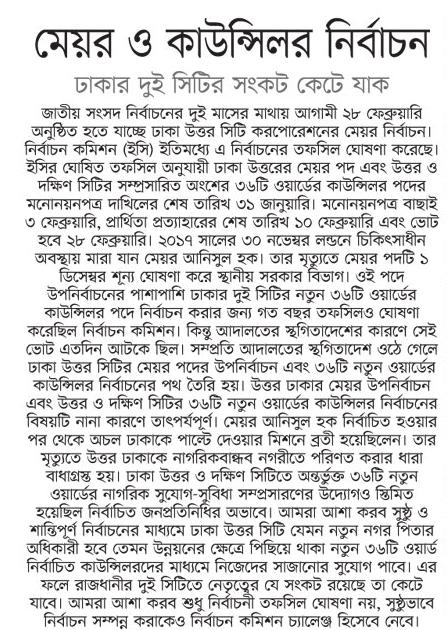 মেয়র ও কাউন্সিলর নির্বাচন

ঢাকার দুই সিটির সংকট কেটে যাক

জাতীয় সংসদ নির্বাচনের দুই মাসের মাথায় আগামী ২৮ ফেব্রুয়ারি অনুষ্ঠিত হতে যাচ্ছে ঢাকা উত্তর সিটি করপোরেশনের মেয়র নির্বাচন। নির্বাচন কমিশন (ইসি) ইতিমধ্যে এ নির্বাচনের তফসিল ঘোষণা করেছে। ইসির ঘোষিত তফসিল অনুযায়ী ঢাকা উত্তরের মেয়র পদ এবং উত্তর ও দক্ষিণ সিটির সম্প্রসারিত অংশের ৩৬টি ওয়ার্ডের কাউন্সিলর পদের মনোনয়নপত্র দাখিলের শেষ তারিখ ৩১ জানুয়ারি। মনোনয়নপত্র বাছাই ৩ ফেব্রুয়ারি, প্রার্থিতা প্রত্যাহারের শেষ তারিখ ১০ ফেব্রুয়ারি এবং ভোট হবে ২৮ ফেব্রুয়ারি। ২০১৭ সালের ৩০ নভেম্বর লন্ডনে চিকিৎসাধীন অবস্থায় মারা যান মেয়র আনিসুল হক। তার মৃত্যুতে মেয়র পদটি ১ ডিসেম্বর শূন্য ঘোষণা করে স্থানীয় সরকার বিভাগ। ওই পদে উপনির্বাচনের পাশাপাশি ঢাকার দুই সিটির নতুন ৩৬টি ওয়ার্ডের কাউন্সিলর পদে নির্বাচন করার জন্য গত বছর তফসিলও ঘোষণা করেছিল নির্বাচন কমিশন। কিন্তু আদালতের স্থগিতাদেশের কারণে সেই ভোট এতদিন আটকে ছিল। সম্প্রতি আদালতের স্থগিতাদেশ ওঠে গেলে ঢাকা উত্তর সিটির মেয়র পদের উপনির্বাচন এবং ৩৬টি নতুন ওয়ার্ডের কাউন্সিলর নির্বাচনের পথ তৈরি হয়। উত্তর ঢাকার মেয়র উপনির্বাচন এবং উত্তর ও দক্ষিণ সিটির ৩৬টি নতুন ওয়ার্ডের কাউন্সিলর নির্বাচনের বিষয়টি নানা কারণে তাৎপর্যপূর্ণ। মেয়র আনিসুল হক নির্বাচিত হওয়ার পর থেকে অচল ঢাকাকে পাল্টে দেওয়ার মিশনে ব্রতী হয়েছিলেন। তার মৃত্যুতে উত্তর ঢাকাকে নাগরিকবান্ধব নগরীতে পরিণত করার ধারা বাধাগ্রস্ত হয়। ঢাকা উত্তর ও দক্ষিণ সিটিতে অন্তর্ভুক্ত ৩৬টি নতুন ওয়ার্ডের নাগরিক সুযোগ-সুবিধা সম্প্রসারণের উদ্যোগও স্তিমিত হয়েছিল নির্বাচিত জনপ্রতিনিধির অভাবে। আমরা আশা করব সুষ্ঠু ও শান্তিপূর্ণ নির্বাচনের মাধ্যমে ঢাকা উত্তর সিটি যেমন নতুন নগর পিতার অধিকারী হবে তেমন উন্নয়নের ক্ষেত্রে পিছিয়ে থাকা নতুন ৩৬টি ওয়ার্ড নির্বাচিত কাউন্সিলরদের মাধ্যমে নিজেদের সাজানোর সুযোগ পাবে। এর ফলে রাজধানীর দুই সিটিতে নেতৃত্বের যে সংকট রয়েছে তা কেটে যাবে। আমরা আশা করব শুধু নির্বাচনী তফসিল ঘোষণা নয়, সুষ্ঠুভাবে নির্বাচন সম্পন্ন করাকেও নির্বাচন কমিশন চ্যালেঞ্জ হিসেবে নেবে।